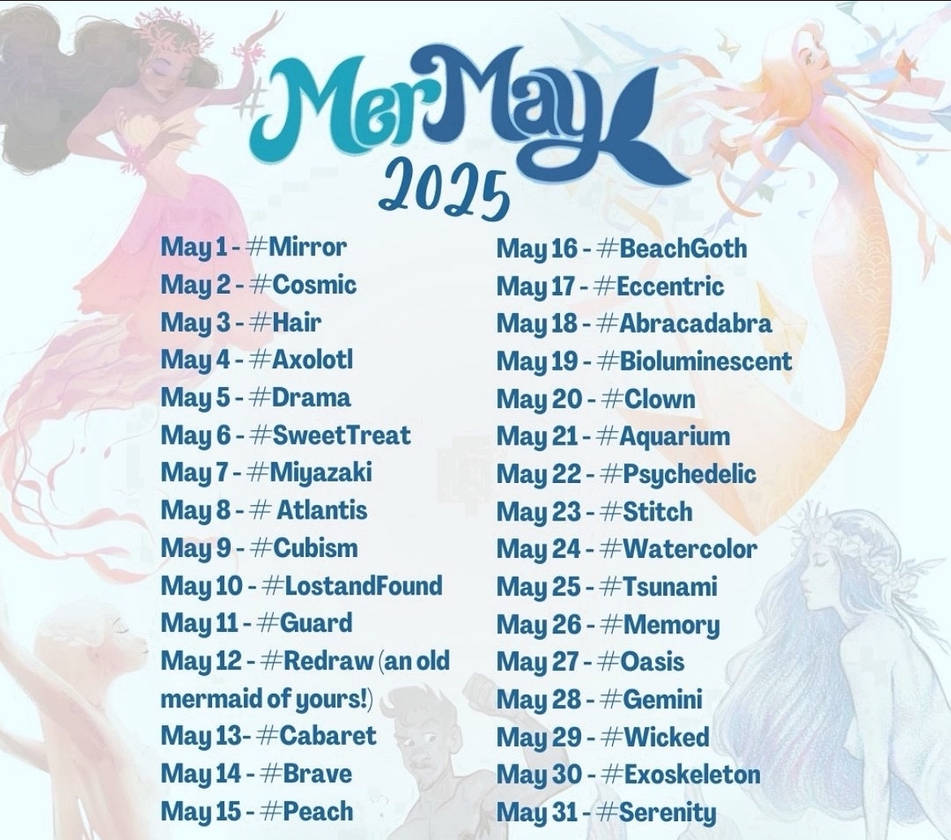 #MerMay
2025

May 1 - #Mirror
May 2 - #Cosmic
May 3 - #Hair
May 4 - #Axolotl
May 5 - #Drama
May 6 - #SweetTreat
May 7 - #Miyazaki
May 8 - # Atlantis
May 9 - #Cubism
May 10 - #LostandFound
May 11 - #Guard
May 12 - #Redraw (an old mermaid of yours!)
May 13- #Cabaret
May 14 - #Brave
May 15 - #Peach

May 16 - #BeachGoth
May 17 - #Eccentric
May 18 - #Abracadabra
May 19 - #Bioluminescent
May 20 - #Clown
May 21 - #Aquarium
May 22 - #Psychedelic
May 23 - #Stitch
May 24 - #Watercolor
May 25 - #Tsunami
May 26 - #Memory
May 27 - #Oasis
May 28 - #Gemini
May 29 - #Wicked
May 30 - #Exoskeleton
May 31 - #Serenity